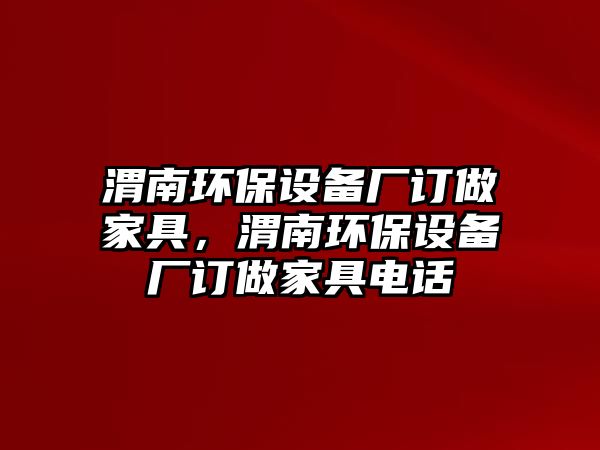 渭南环保设备厂订做家具，渭南环保设备厂订做家具电话